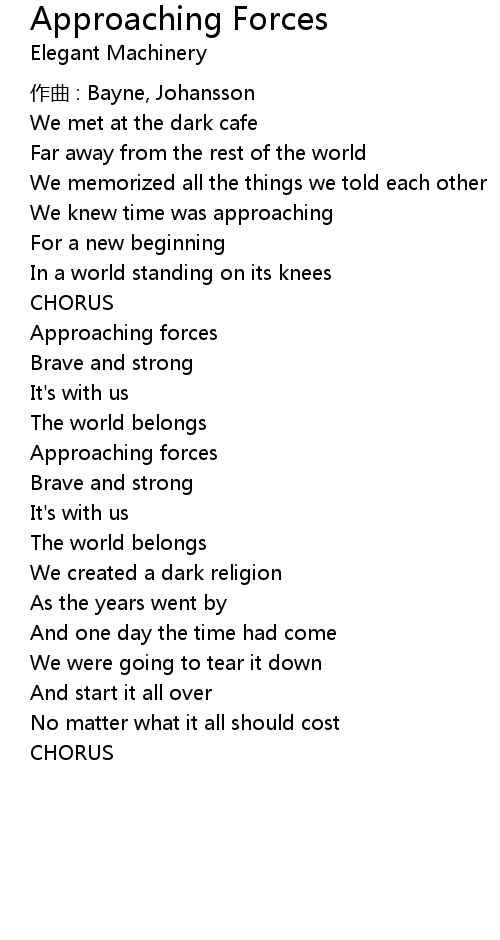 Approaching Forces
Elegant Machinery

作曲 : Bayne, Johansson
We met at the dark cafe
Far away from the rest of the world
We memorized all the things we told each other
We knew time was approaching
For a new beginning
In a world standing on its knees
CHORUS
Approaching forces
Brave and strong
It's with us
The world belongs
Approaching forces
Brave and strong
It's with us
The world belongs
We created a dark religion
As the years went by
And one day the time had come
We were going to tear it down
And start it all over
No matter what it all should cost
CHORUS